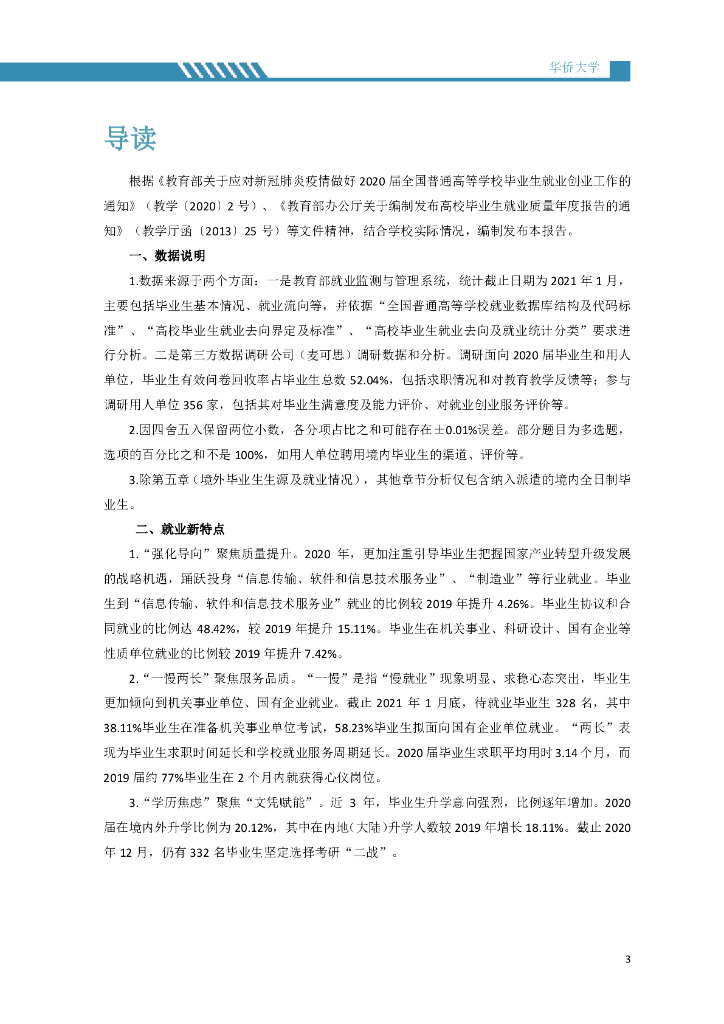 华侨大学

导读

根据《教育部关于应对新冠肺炎疫情做好 2020 届全国普通高等学校毕业生就业创业工作的通知》（教学〔2020〕2 号）、《教育部办公厅关于编制发布高校毕业生就业质量年度报告的通知》（教学厅函〔2013〕25 号）等文件精神，结合学校实际情况，编制发布本报告。

一、数据说明

1.数据来源于两个方面：一是教育部就业监测与管理系统，统计截止日期为 2021 年 1 月，主要包括毕业生基本情况、就业流向等，并依据“全国普通高等学校就业数据库结构及代码标准”、“高校毕业生就业去向界定及标准”、“高校毕业生就业去向及就业统计分类”要求进行分析。二是第三方数据调研公司（麦可思）调研数据和分析。调研面向 2020 届毕业生和用人单位，毕业生有效问卷回收率占毕业生总数 52.04%，包括求职情况和对教育教学反馈等；参与调研用人单位 356 家，包括其对毕业生满意度及能力评价、对就业创业服务评价等。

2.因四舍五入保留两位小数，各分项占比之和可能存在±0.01%误差。部分题目为多选题，选项的百分比之和不是 100%，如用人单位聘用境内毕业生的渠道、评价等。

3.除第五章（境外毕业生生源及就业情况），其他章节分析仅包含纳入派遣的境内全日制毕业生。

二、就业新特点

1.“强化导向”聚焦质量提升。2020 年，更加注重引导毕业生把握国家产业转型升级发展的战略机遇，踊跃投身“信息传输、软件和信息技术服务业”、“制造业”等行业就业。毕业生到“信息传输、软件和信息技术服务业”就业的比例较 2019 年提升 4.26%。毕业生协议和合同就业的比例达 48.42%，较 2019 年提升 15.11%。毕业生在机关事业、科研设计、国有企业等性质单位就业的比例较 2019 年提升 7.42%。

2.“一慢两长”聚焦服务品质。“一慢”是指“慢就业”现象明显、求稳心态突出，毕业生更加倾向到机关事业单位、国有企业就业。截止 2021 年 1 月底，待就业毕业生 328 名，其中 38.11%毕业生在准备机关事业单位考试，58.23%毕业生拟面向国有企业单位就业。“两长”表现为毕业生求职时间延长和学校就业服务周期延长。2020 届毕业生求职平均用时 3.14 个月，而 2019 届约 77%毕业生在 2 个月内就获得心仪岗位。

3.“学历焦虑”聚焦“文凭赋能”。近 3 年，毕业生升学意向强烈，比例逐年增加。2020 届在境内外升学比例为 20.12%，其中在内地（大陆）升学人数较 2019 年增长 18.11%。截止 2020 年 12 月，仍有 332 名毕业生坚定选择考研“二战”。

3